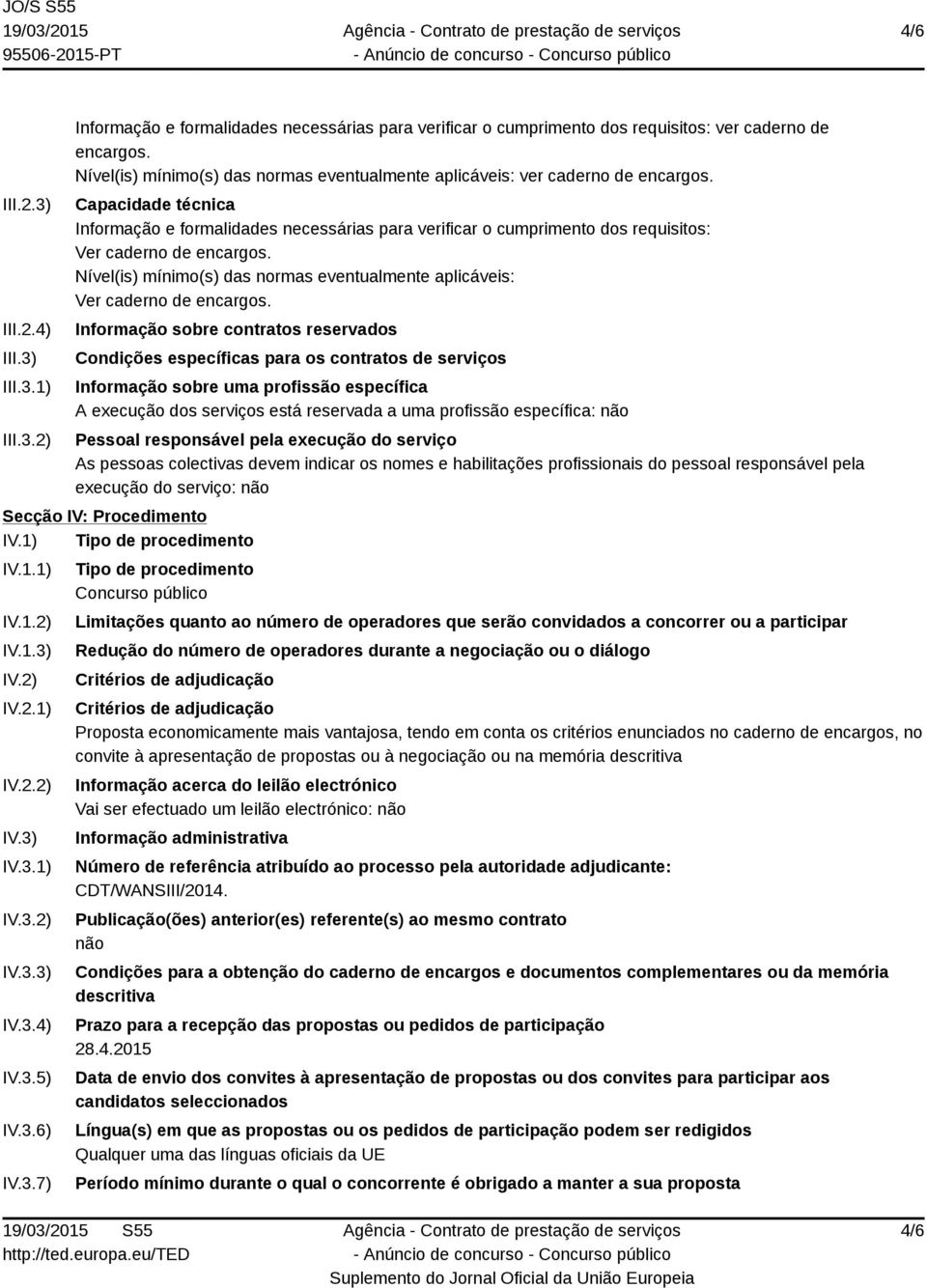 JO/S S55
19/03/2015
95506-2015-PT

Agência - Contrato de prestação de serviços
- Anúncio de concurso - Concurso público

4/6

Informação e formalidades necessárias para verificar o cumprimento dos requisitos: ver caderno de encargos.
Nível(is) mínimo(s) das normas eventualmente aplicáveis: ver caderno de encargos.

III.2.3) Capacidade técnica
Informação e formalidades necessárias para verificar o cumprimento dos requisitos:
Ver caderno de encargos.
Nível(is) mínimo(s) das normas eventualmente aplicáveis:
Ver caderno de encargos.

III.2.4) Informação sobre contratos reservados

III.3) Condições específicas para os contratos de serviços

III.3.1) Informação sobre uma profissão específica
A execução dos serviços está reservada a uma profissão específica: não

III.3.2) Pessoal responsável pela execução do serviço
As pessoas colectivas devem indicar os nomes e habilitações profissionais do pessoal responsável pela execução do serviço: não

Secção IV: Procedimento

IV.1) Tipo de procedimento

IV.1.1) Tipo de procedimento
Concurso público

IV.1.2) Limitações quanto ao número de operadores que serão convidados a concorrer ou a participar

IV.1.3) Redução do número de operadores durante a negociação ou o diálogo

IV.2) Critérios de adjudicação

IV.2.1) Critérios de adjudicação
Proposta economicamente mais vantajosa, tendo em conta os critérios enunciados no caderno de encargos, no convite à apresentação de propostas ou à negociação ou na memória descritiva

IV.2.2) Informação acerca do leilão electrónico
Vai ser efectuado um leilão electrónico: não

IV.3) Informação administrativa

IV.3.1) Número de referência atribuído ao processo pela autoridade adjudicante:
CDT/WANSIII/2014.

IV.3.2) Publicação(ões) anterior(es) referente(s) ao mesmo contrato
não

IV.3.3) Condições para a obtenção do caderno de encargos e documentos complementares ou da memória descritiva

IV.3.4) Prazo para a recepção das propostas ou pedidos de participação
28.4.2015

IV.3.5) Data de envio dos convites à apresentação de propostas ou dos convites para participar aos candidatos seleccionados

IV.3.6) Língua(s) em que as propostas ou os pedidos de participação podem ser redigidos
Qualquer uma das línguas oficiais da UE

IV.3.7) Período mínimo durante o qual o concorrente é obrigado a manter a sua proposta

19/03/2015 S55
http://ted.europa.eu/TED

Agência - Contrato de prestação de serviços
- Anúncio de concurso - Concurso público
Suplemento do Jornal Oficial da União Europeia

4/6